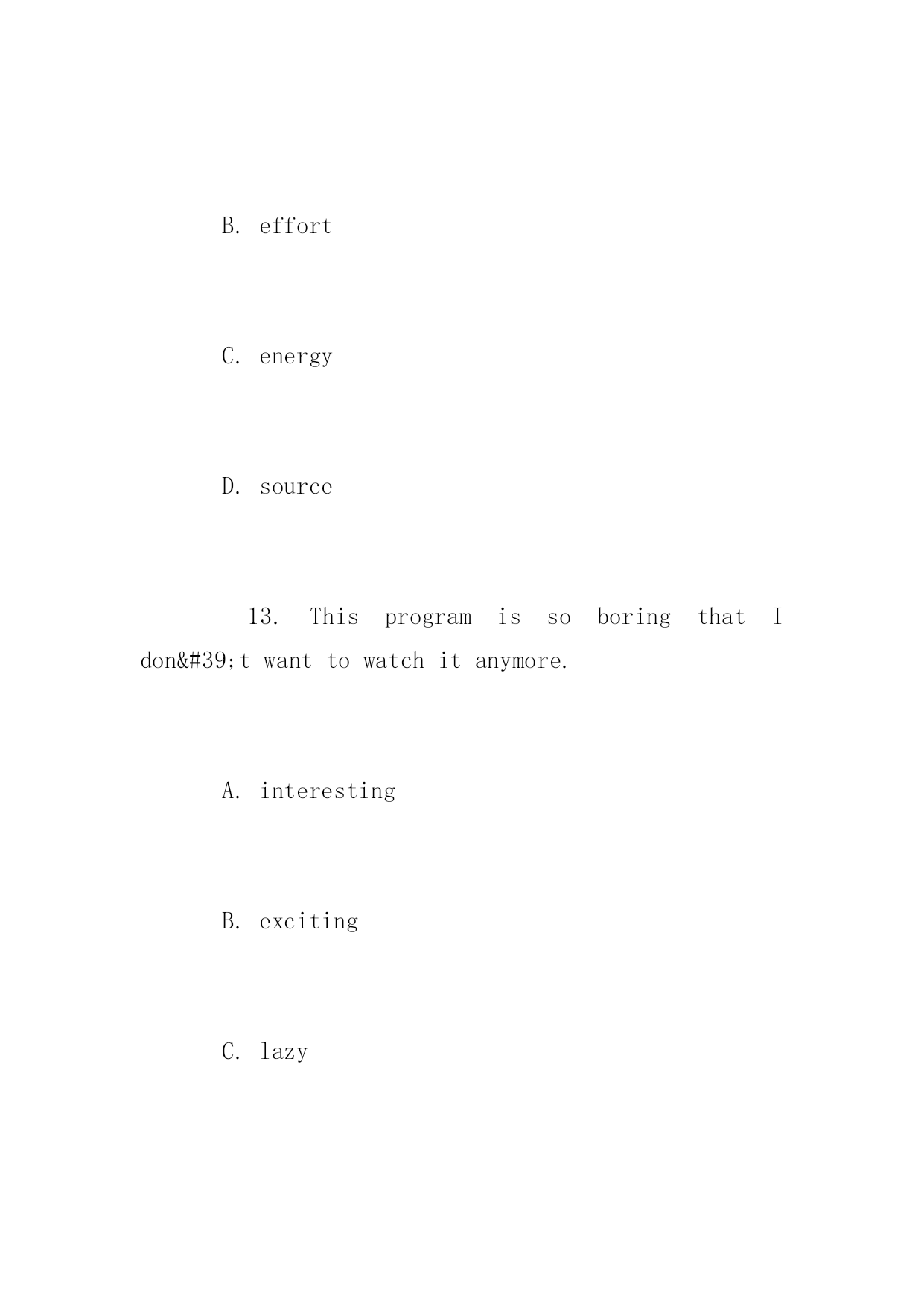 B. effort

C. energy

D. source

13. This program is so boring that I don&#39;t want to watch it anymore.

A. interesting

B. exciting

C. lazy